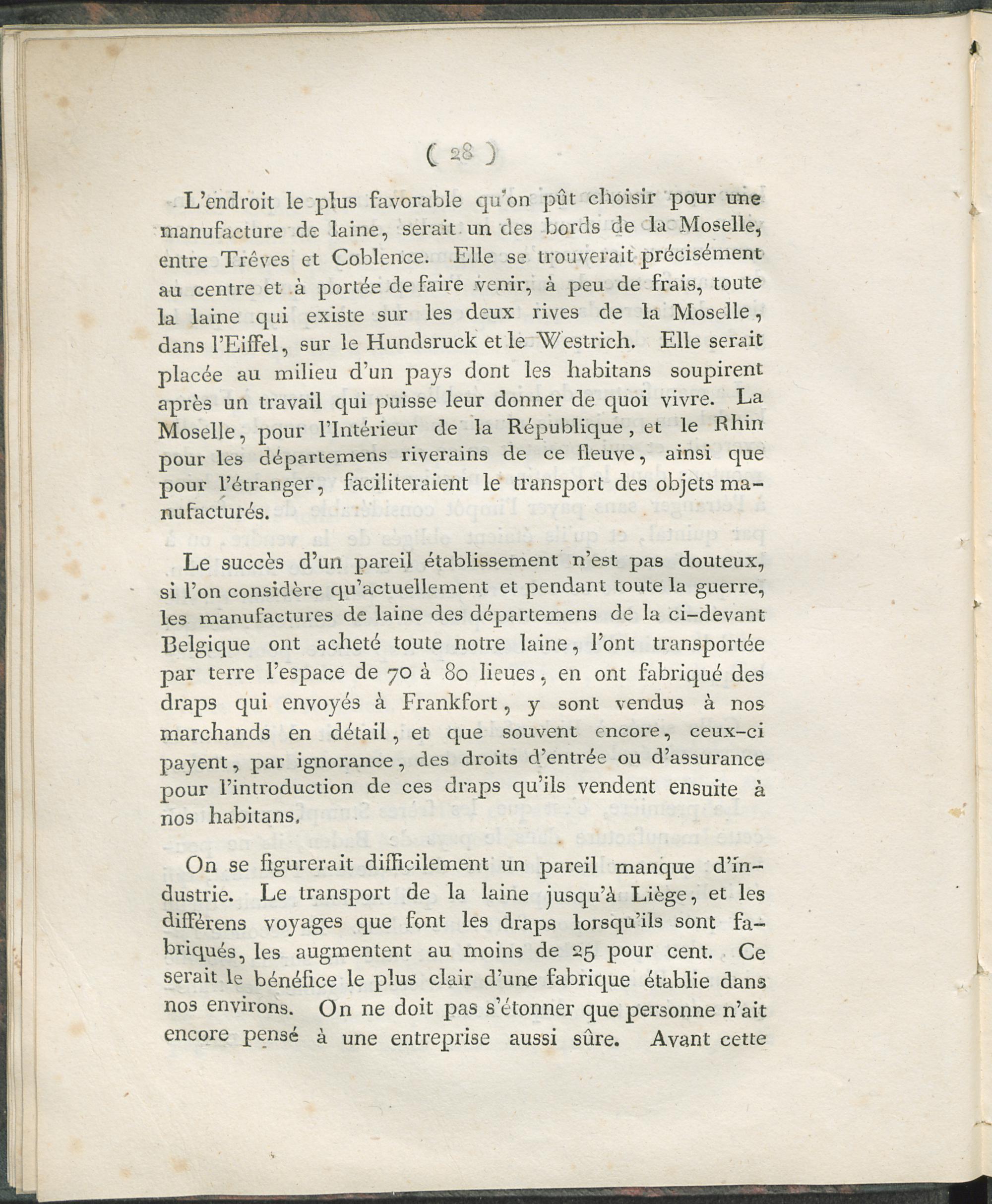 ( 28 )

L'endroit le plus favorable qu'on pût choisir pour une manufacture de laine, serait un des bords de la Moselle, entre Trêves et Coblence. Elle se trouverait précisément au centre et à portée de faire venir, à peu de frais, toute la laine qui existe sur les deux rives de la Moselle, dans l'Eiffel, sur le Hundsruck et le Westrich. Elle serait placée au milieu d'un pays dont les habitans soupirent après un travail qui puisse leur donner de quoi vivre. La Moselle, pour l'Intérieur de la République, et le Rhin pour les départemens riverains de ce fleuve, ainsi que pour l'étranger, faciliteraient le transport des objets manufacturés.

Le succès d'un pareil établissement n'est pas douteux, si l'on considère qu'actuellement et pendant toute la guerre, les manufactures de laine des départemens de la ci-devant Belgique ont acheté toute notre laine, l'ont transportée par terre l'espace de 70 à 80 lieues, en ont fabriqué des draps qui envoyés à Frankfort, y sont vendus à nos marchands en détail, et que souvent encore, ceux-ci payent, par ignorance, des droits d'entrée ou d'assurance pour l'introduction de ces draps qu'ils vendent ensuite à nos habitans.

On se figurerait difficilement un pareil manque d'industrie. Le transport de la laine jusqu'à Liège, et les différens voyages que font les draps lorsqu'ils sont fabriqués, les augmentent au moins de 25 pour cent. Ce serait le bénéfice le plus clair d'une fabrique établie dans nos environs. On ne doit pas s'étonner que personne n'ait encore pensé à une entreprise aussi sûre. Avant cette